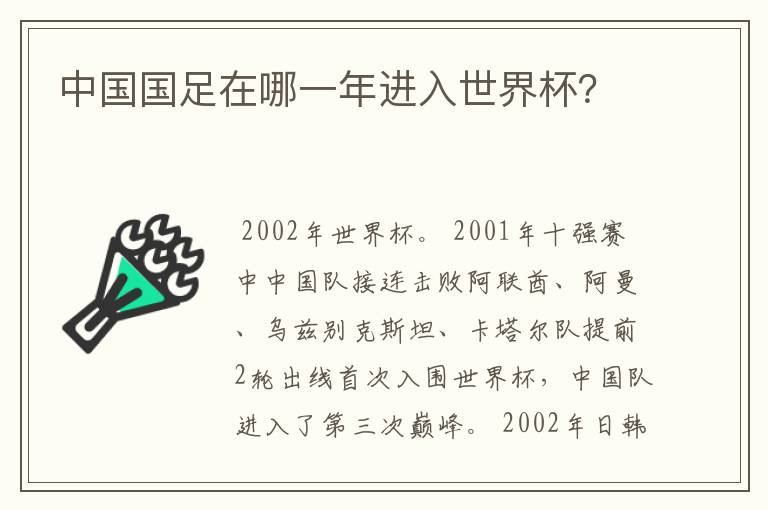 中国国足在哪一年进入世界杯?

2002年世界杯。2001年十强赛中中国队接连击败阿联酋、阿曼、乌兹别克斯坦、卡塔尔队提前2轮出线首次入围世界杯，中国队进入了第三次巅峰。2002年日韩